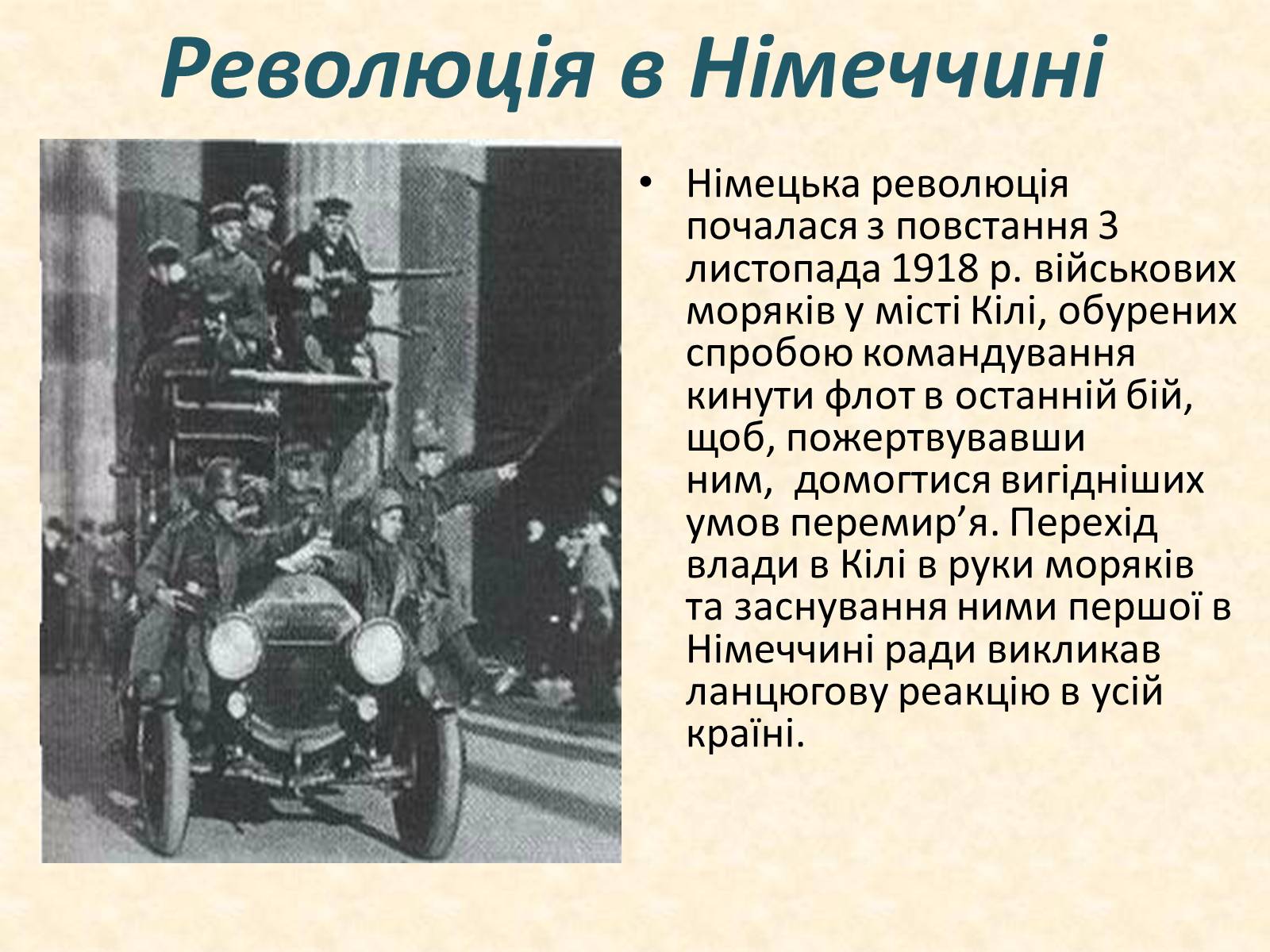 Революція в Німеччині

• Німецька революція почалася з повстання 3 листопада 1918 р. військових моряків у місті Кілі, обурених спробою командування кинути флот в останній бій, щоб, пожертвувавши ним,  домогтися вигідніших умов перемир’я. Перехід влади в Кілі в руки моряків та заснування ними першої в Німеччині ради викликав ланцюгову реакцію в усій країні.